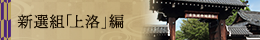 新選組「上洛」編